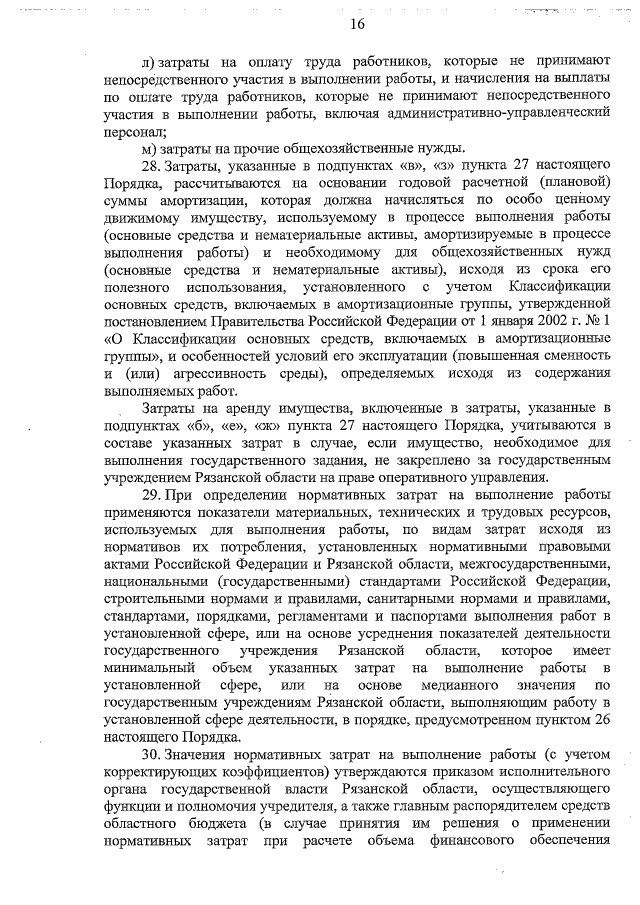 16

л) затраты на оплату труда работников, которые не принимают непосредственного участия в выполнении работы, и начисления на выплаты по оплате труда работников, которые не принимают непосредственного участия в выполнении работы, включая административно-управленческий персонал;

м) затраты на прочие общехозяйственные нужды.

28. Затраты, указанные в подпунктах «в», «з» пункта 27 настоящего Порядка, рассчитываются на основании годовой расчетной (плановой) суммы амортизации, которая должна начисляться по особо ценному движимому имуществу, используемому в процессе выполнения работы (основные средства и нематериальные активы, амортизируемые в процессе выполнения работы) и необходимому для общехозяйственных нужд (основные средства и нематериальные активы), исходя из срока его полезного использования, установленного с учетом Классификации основных средств, включаемых в амортизационные группы, утвержденной постановлением Правительства Российской Федерации от 1 января 2002 г. № 1 «О Классификации основных средств, включаемых в амортизационные группы», и особенностей условий его эксплуатации (повышенная сменность и (или) агрессивность среды), определяемых исходя из содержания выполняемых работ.

Затраты на аренду имущества, включенные в затраты, указанные в подпунктах «б», «е», «ж» пункта 27 настоящего Порядка, учитываются в составе указанных затрат в случае, если имущество, необходимое для выполнения государственного задания, не закреплено за государственным учреждением Рязанской области на праве оперативного управления.

29. При определении нормативных затрат на выполнение работы применяются показатели материальных, технических и трудовых ресурсов, используемых для выполнения работы, по видам затрат исходя из нормативов их потребления, установленных нормативными правовыми актами Российской Федерации и Рязанской области, межгосударственными, национальными (государственными) стандартами Российской Федерации, строительными нормами и правилами, санитарными нормами и правилами, стандартами, порядками, регламентами и паспортами выполнения работ в установленной сфере, или на основе усреднения показателей деятельности государственного учреждения Рязанской области, которое имеет минимальный объем указанных затрат на выполнение работы в установленной сфере, или на основе медианного значения по государственным учреждениям Рязанской области, выполняющим работу в установленной сфере деятельности, в порядке, предусмотренном пунктом 26 настоящего Порядка.

30. Значения нормативных затрат на выполнение работы (с учетом корректирующих коэффициентов) утверждаются приказом исполнительного органа государственной власти Рязанской области, осуществляющего функции и полномочия учредителя, а также главным распорядителем средств областного бюджета (в случае принятия им решения о применении нормативных затрат при расчете объема финансового обеспечения